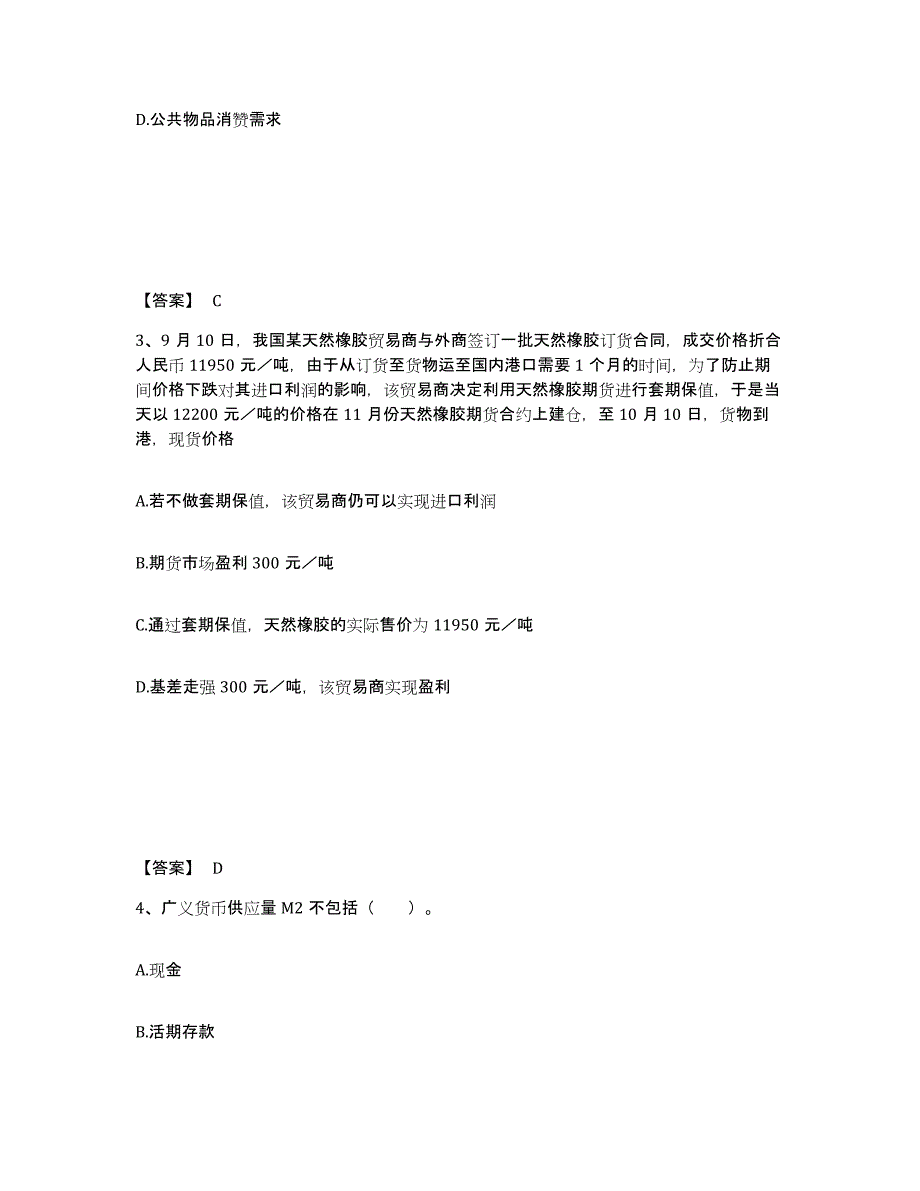 D.公共物品消赞需求

【答案】 C

3、9 月 10 日，我国某天然橡胶贸易商与外商签订一批天然橡胶订货合同，成交价格折合人民币 11950 元／吨，由于从订货至货物运至国内港口需要 1 个月的时间，为了防止期间价格下跌对其进口利润的影响，该贸易商决定利用天然橡胶期货进行套期保值，于是当天以 12200 元／吨的价格在 11 月份天然橡胶期货合约上建仓，至 10 月 10 日，货物到港，现货价格

A.若不做套期保值，该贸易商仍可以实现进口利润

B.期货市场盈利 300 元／吨

C.通过套期保值，天然橡胶的实际售价为 11950 元／吨

D.基差走强 300 元／吨，该贸易商实现盈利

【答案】 D

4、广义货币供应量 M2 不包括（　　）。

A.现金

B.活期存款